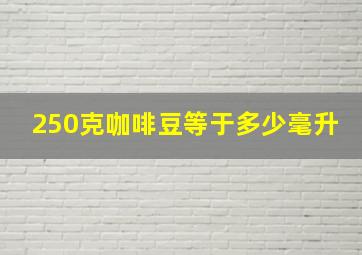 250克咖啡豆等于多少毫升